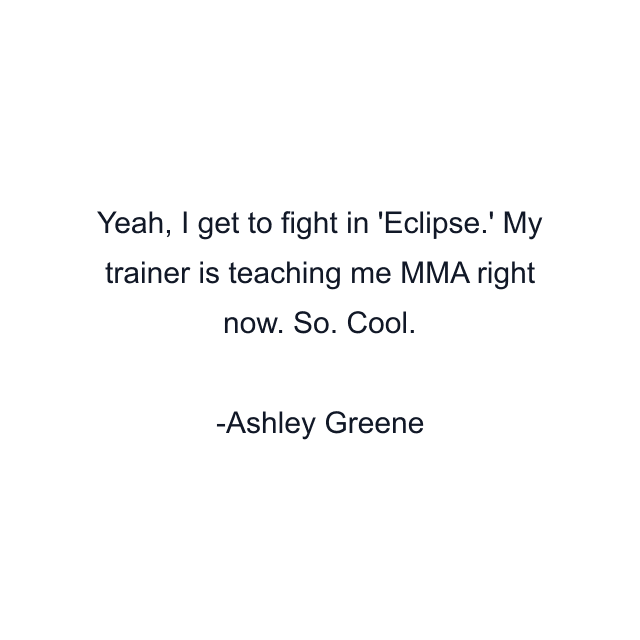 Yeah, I get to fight in 'Eclipse.' My trainer is teaching me MMA right now. So. Cool.

-Ashley Greene